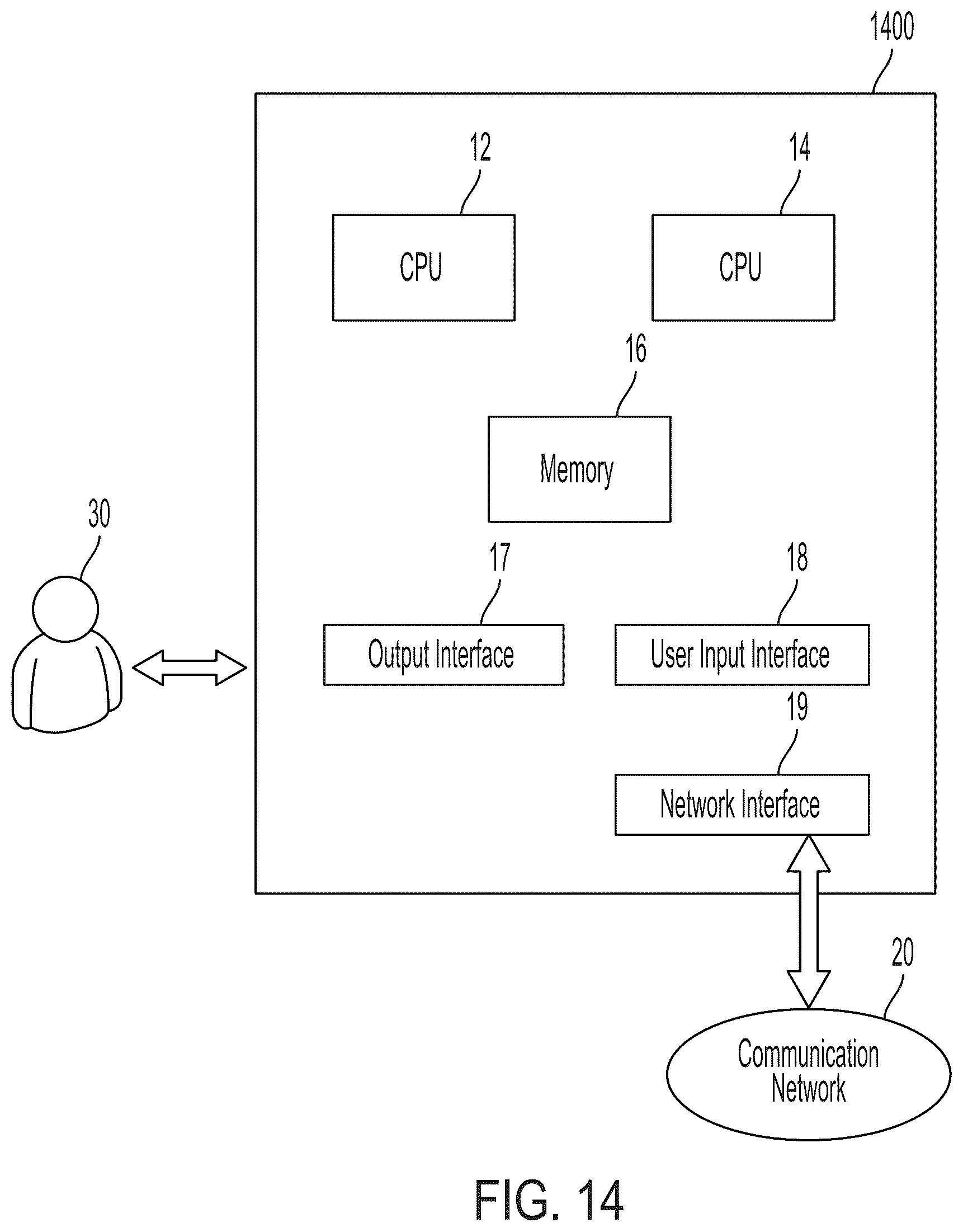 1400

12

CPU

14

CPU

16

Memory

30

17

Output Interface

18

User Input Interface

19

Network Interface

20

Communication Network

FIG. 14